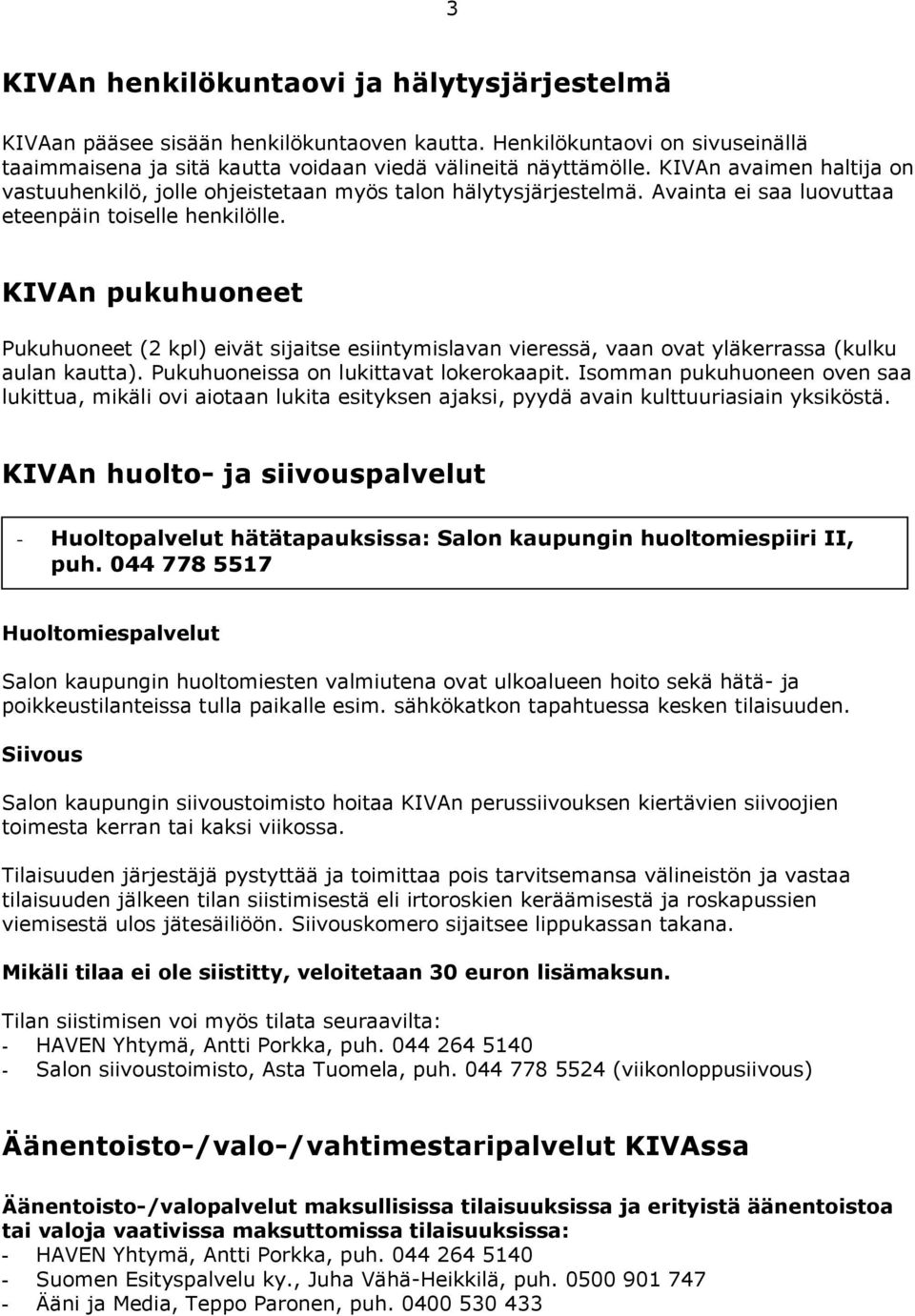 3

KIVAn henkilökuntaovi ja hälytysjärjestelmä

KIVAan pääsee sisään henkilökuntaoven kautta. Henkilökuntaovi on sivuseinällä taaimmaisena ja sitä kautta voidaan viedä välineitä näyttämölle. KIVAn avaimen haltija on vastuuhenkilö, jolle ohjeistetaan myös talon hälytysjärjestelmä. Avainta ei saa luovuttaa eteenpäin toiselle henkilölle.

KIVAn pukuhuoneet

Pukuhuoneet (2 kpl) eivät sijaitse esiintymislavan vieressä, vaan ovat yläkerrassa (kulku aulan kautta). Pukuhuoneissa on lukittavat lokerokaapit. Isomman pukuhuoneen oven saa lukittua, mikäli ovi aiotaan lukita esityksen ajaksi, pyydä avain kulttuuriasiain yksiköstä.

KIVAn huolto- ja siivouspalvelut

- Huoltopalvelut hätätapauksissa: Salon kaupungin huoltomiespiiri II, puh. 044 778 5517

Huoltomiespalvelut

Salon kaupungin huoltomiesten valmiutena ovat ulkoalueen hoito sekä hätä- ja poikkeustilanteissa tulla paikalle esim. sähkökatkon tapahtuessa kesken tilaisuuden.

Siivous

Salon kaupungin siivoustoimisto hoitaa KIVAn perussiivouksen kiertävien siivoojien toimesta kerran tai kaksi viikossa.

Tilaisuuden järjestäjä pystyttää ja toimittaa pois tarvitsemansa välineistön ja vastaa tilaisuuden jälkeen tilan siistimisestä eli irtoroskien keräämisestä ja roskapussien viemisestä ulos jätesäiliöön. Siivouskomero sijaitsee lippukassan takana.

Mikäli tilaa ei ole siistitty, veloitetaan 30 euron lisämaksun.

Tilan siistimisen voi myös tilata seuraavilta:
- HAVEN Yhtymä, Antti Porkka, puh. 044 264 5140
- Salon siivoustoimisto, Asta Tuomela, puh. 044 778 5524 (viikonloppusiivous)

Äänentoisto-/valo-/vahtimestaripalvelut KIVAssa

Äänentoisto-/valopalvelut maksullisissa tilaisuuksissa ja erityistä äänentoistoa tai valoja vaativissa maksuttomissa tilaisuuksissa:
- HAVEN Yhtymä, Antti Porkka, puh. 044 264 5140
- Suomen Esityspalvelu ky., Juha Vähä-Heikkilä, puh. 0500 901 747
- Ääni ja Media, Teppo Paronen, puh. 0400 530 433